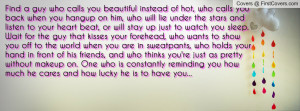 Covers @ FirstCovers.com

Find a guy who calls you beautiful instead of hot, who calls you back when you hangup on him, who will lie under the stars and listen to your heart beat, or will stay up just to watch you sleep. Wait for the guy that kisses your forehead, who wants to show you off to the world when you are in sweatpants, who holds your hand in front of his friends, and who thinks you're just as pretty without makeup on. One who is constantly reminding you how much he cares and how lucky he is to have you...